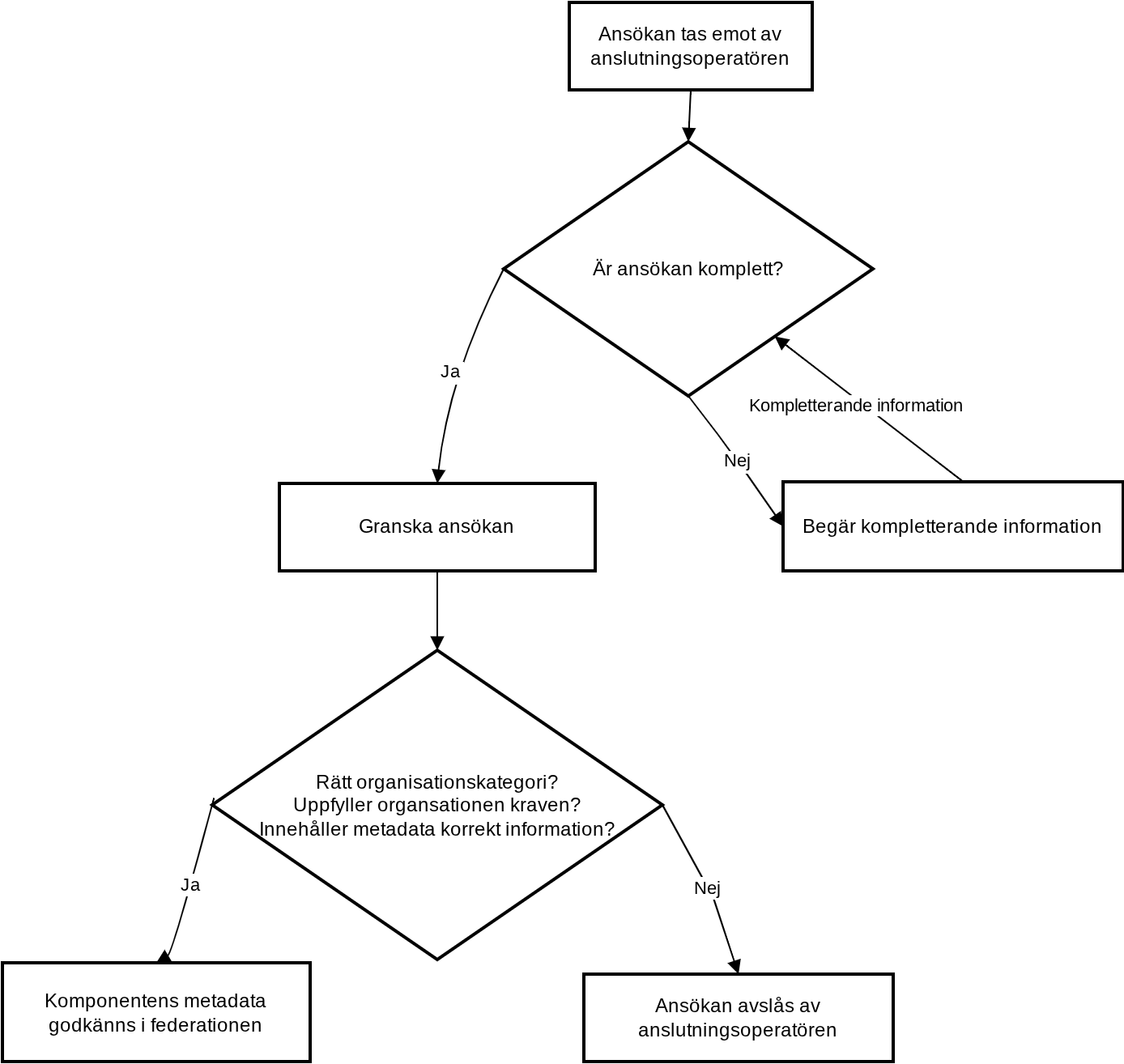 Ansökan tas emot av anslutningsoperatören

Är ansökan komplett?

Ja

Kompletterande information

Nej

Granska ansökan

Begär kompletterande information

Rätt organisationskategori?
Uppfyller organsationen kraven?
Innehåller metadata korrekt information?

Ja

Nej

Komponentens metadata godkänns i federationen

Ansökan avslås av anslutningsoperatören